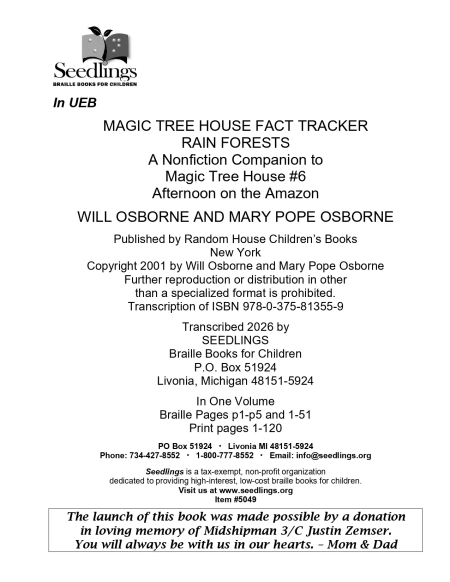 Seedlings
BRAILLE BOOKS FOR CHILDREN

In UEB

MAGIC TREE HOUSE FACT TRACKER
RAIN FORESTS
A Nonfiction Companion to
Magic Tree House #6
Afternoon on the Amazon

WILL OSBORNE AND MARY POPE OSBORNE

Published by Random House Children's Books
New York
Copyright 2001 by Will Osborne and Mary Pope Osborne
Further reproduction or distribution in other than a specialized format is prohibited.
Transcription of ISBN 978-0-375-81355-9

Transcribed 2026 by
SEEDLINGS
Braille Books for Children
P.O. Box 51924
Livonia, Michigan 48151-5924

In One Volume
Braille Pages p1-p5 and 1-51
Print pages 1-120

PO Box 51924 • Livonia MI 48151-5924
Phone: 734-427-8552 • 1-800-777-8552 • Email: info@seedlings.org

Seedlings is a tax-exempt, non-profit organization dedicated to providing high-interest, low-cost braille books for children.
Visit us at www.seedlings.org
Item #5049

The launch of this book was made possible by a donation in loving memory of Midshipman 3/C Justin Zemser. You will always be with us in our hearts. – Mom & Dad